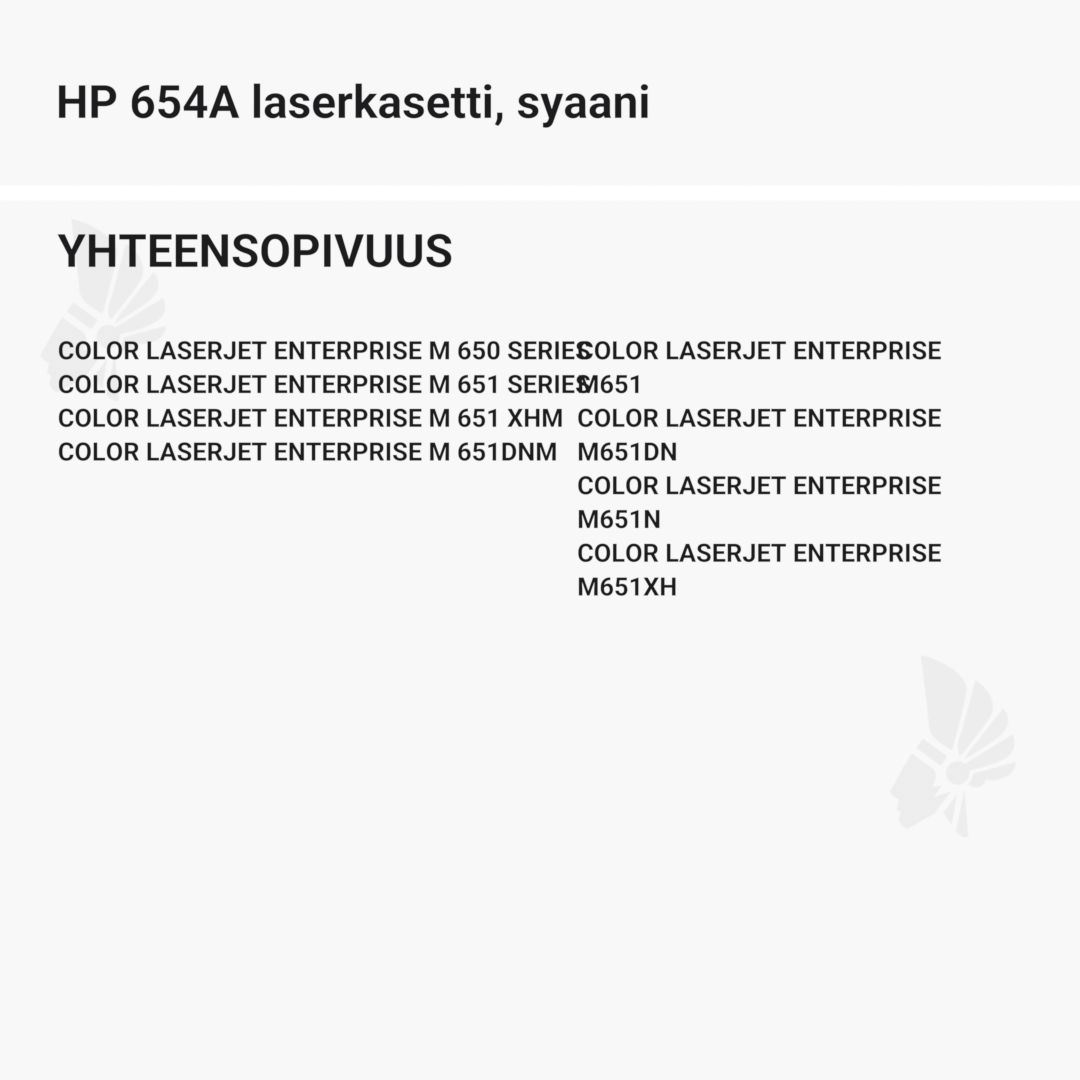 HP 654A laserkasetti, syaani

YHTEENSOPIVUUS

COLOR LASERJET ENTERPRISE M 650 SERIES
COLOR LASERJET ENTERPRISE M 651 SERIES
COLOR LASERJET ENTERPRISE M 651 XHM
COLOR LASERJET ENTERPRISE M 651DNM

COLOR LASERJET ENTERPRISE M651
COLOR LASERJET ENTERPRISE M651DN
COLOR LASERJET ENTERPRISE M651N
COLOR LASERJET ENTERPRISE M651XH